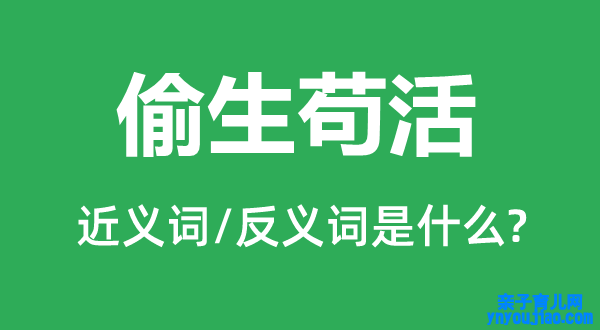 偷生苟活

近义词/反义词是什么?

亲子育儿网
ynyoujiao.com